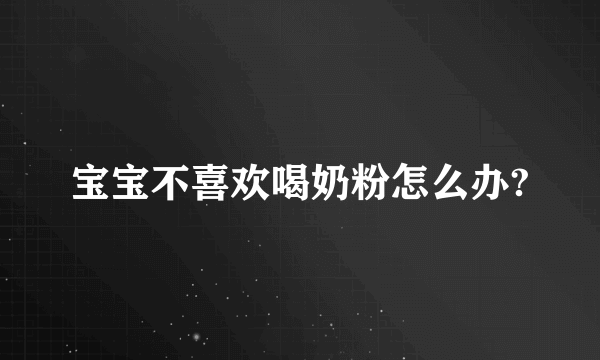 宝宝不喜欢喝奶粉怎么办?